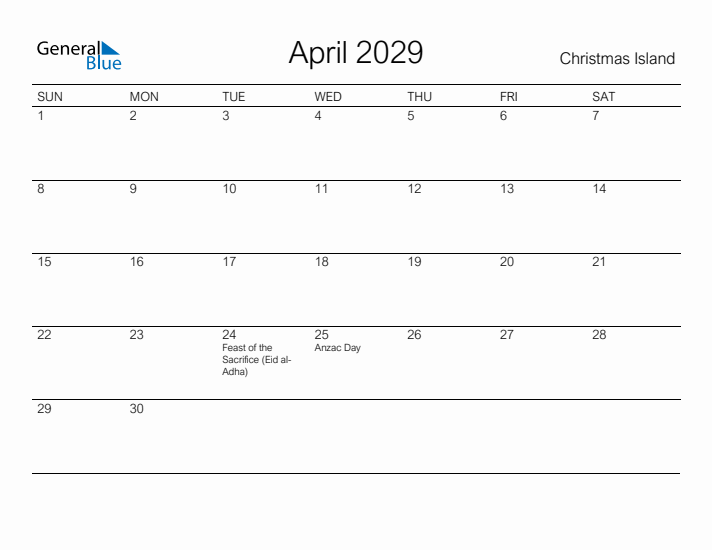 General Blue

April 2029

Christmas Island

| SUN | MON | TUE | WED | THU | FRI | SAT |
|---|---|---|---|---|---|---|
| 1 | 2 | 3 | 4 | 5 | 6 | 7 |
| 8 | 9 | 10 | 11 | 12 | 13 | 14 |
| 15 | 16 | 17 | 18 | 19 | 20 | 21 |
| 22 | 23 | 24 Feast of the Sacrifice (Eid al-Adha) | 25 Anzac Day | 26 | 27 | 28 |
| 29 | 30 | | | | | |